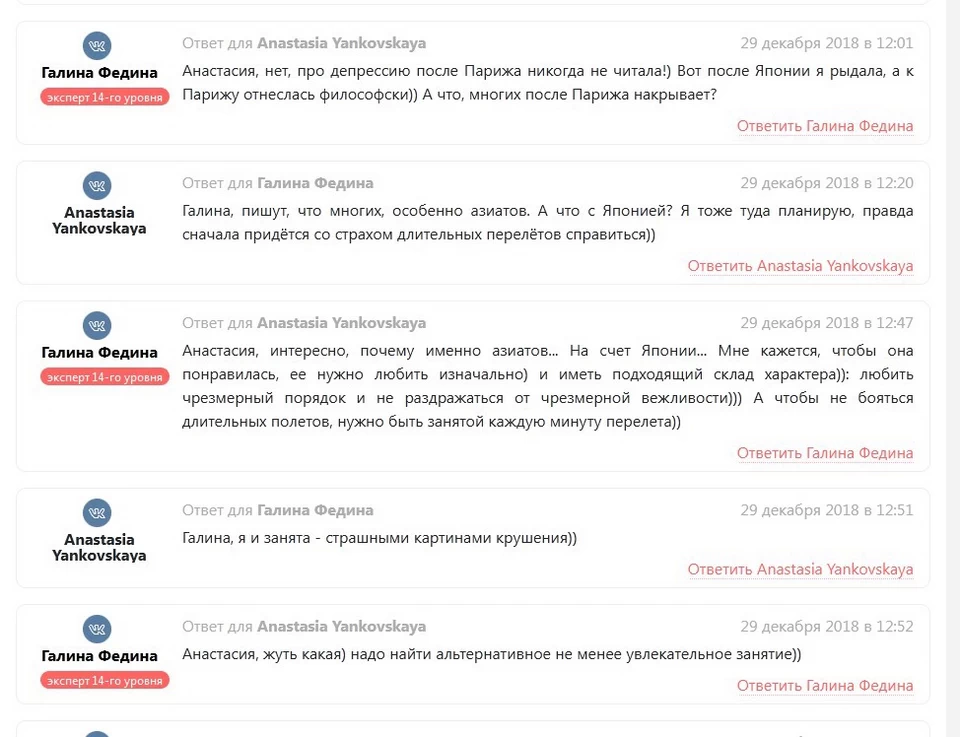 Галина Федина
эксперт 14-го уровня
Ответ для Anastasia Yankovskaya
29 декабря 2018 в 12:01
Анастасия, нет, про депрессию после Парижа никогда не читала!) Вот после Японии я рыдала, а к Парижу отнеслась философски)) А что, многих после Парижа накрывает?
Ответить Галина Федина

Anastasia Yankovskaya
Ответ для Галина Федина
29 декабря 2018 в 12:20
Галина, пишут, что многих, особенно азиатов. А что с Японией? Я тоже туда планирую, правда сначала придётся со страхом длительных перелётов справиться))
Ответить Anastasia Yankovskaya

Галина Федина
эксперт 14-го уровня
Ответ для Anastasia Yankovskaya
29 декабря 2018 в 12:47
Анастасия, интересно, почему именно азиатов... На счет Японии... Мне кажется, чтобы она понравилась, ее нужно любить изначально) и иметь подходящий склад характера)): любить чрезмерный порядок и не раздражаться от чрезмерной вежливости))) А чтобы не бояться длительных полетов, нужно быть занятой каждую минуту перелета))
Ответить Галина Федина

Anastasia Yankovskaya
Ответ для Галина Федина
29 декабря 2018 в 12:51
Галина, я и занята - страшными картинами крушения))
Ответить Anastasia Yankovskaya

Галина Федина
эксперт 14-го уровня
Ответ для Anastasia Yankovskaya
29 декабря 2018 в 12:52
Анастасия, жуть какая) надо найти альтернативное не менее увлекательное занятие))
Ответить Галина Федина